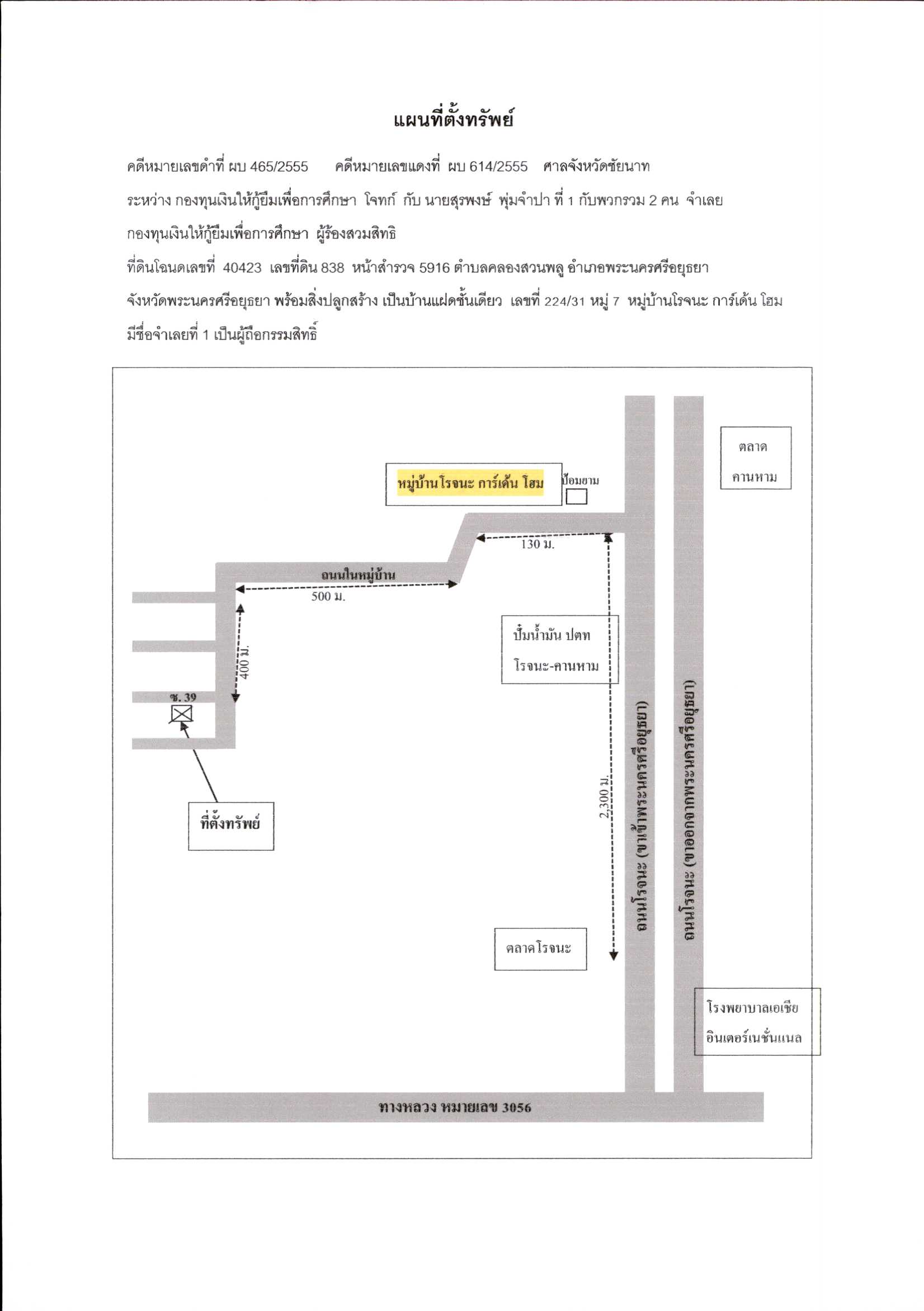 แผนที่ตั้งทรัพย์

คดีหมายเลขดำที่ ผบ 465/2555 คดีหมายเลขแดงที่ ผบ 614/2555 ศาลจังหวัดชัยนาท

ระหว่าง กองทุนเงินให้กู้ยืมเพื่อการศึกษา โจทก์ กับ นายสุรพงษ์ พุ่มจำปา ที่ 1 กับพวกรวม 2 คน จำเลย

กองทุนเงินให้กู้ยืมเพื่อการศึกษา ผู้ร้องสวมสิทธิ

ที่ดินโฉนดเลขที่ 40423 เลขที่ดิน 838 หน้าสำรวจ 5916 ตำบลคลองสวนพลู อำเภอพระนครศรีอยุธยา

จังหวัดพระนครศรีอยุธยา พร้อมสิ่งปลูกสร้าง เป็นบ้านแฝดชั้นเดียว เลขที่ 224/31 หมู่ 7 หมู่บ้านโรจนะ การ์เด้น โฮม

มีชื่อจำเลยที่ 1 เป็นผู้ถือกรรมสิทธิ์

ตลาด คานหาม

หมู่บ้านโรจนะ การ์เด้น โฮม

ป้อมยาม

130 ม.

ถนนในหมู่บ้าน

500 ม.

400 ม.

ซ. 39

ปั๊มน้ำมัน ปตท โรจนะ-คานหาม

ที่ตั้งทรัพย์

2,300 ม.

ถนนโรจนะ (ขาเข้าพระนครศรีอยุธยา)

ถนนโรจนะ (ขาออกจากพระนครศรีอยุธยา)

ตลาดโรจนะ

โรงพยาบาลเอเชีย อินเตอร์เนชั่นแนล

ทางหลวง หมายเลข 3056